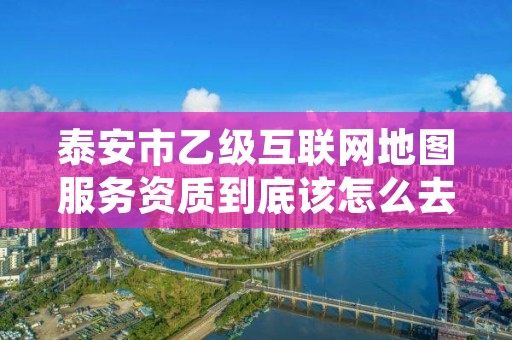 泰安市乙级互联网地图服务资质到底该怎么去